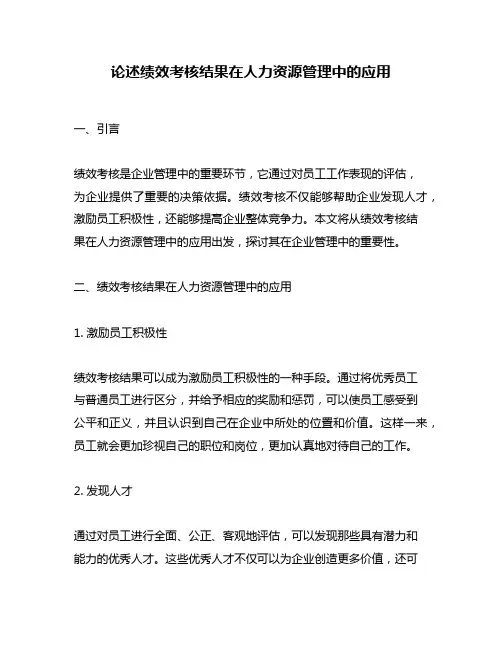 论述绩效考核结果在人力资源管理中的应用

一、引言

绩效考核是企业管理中的重要环节，它通过对员工工作表现的评估，为企业提供了重要的决策依据。绩效考核不仅能够帮助企业发现人才，激励员工积极性，还能够提高企业整体竞争力。本文将从绩效考核结果在人力资源管理中的应用出发，探讨其在企业管理中的重要性。

二、绩效考核结果在人力资源管理中的应用

1. 激励员工积极性

绩效考核结果可以成为激励员工积极性的一种手段。通过将优秀员工与普通员工进行区分，并给予相应的奖励和惩罚，可以使员工感受到公平和正义，并且认识到自己在企业中所处的位置和价值。这样一来，员工就会更加珍视自己的职位和岗位，更加认真地对待自己的工作。

2. 发现人才

通过对员工进行全面、公正、客观地评估，可以发现那些具有潜力和能力的优秀人才。这些优秀人才不仅可以为企业创造更多价值，还可